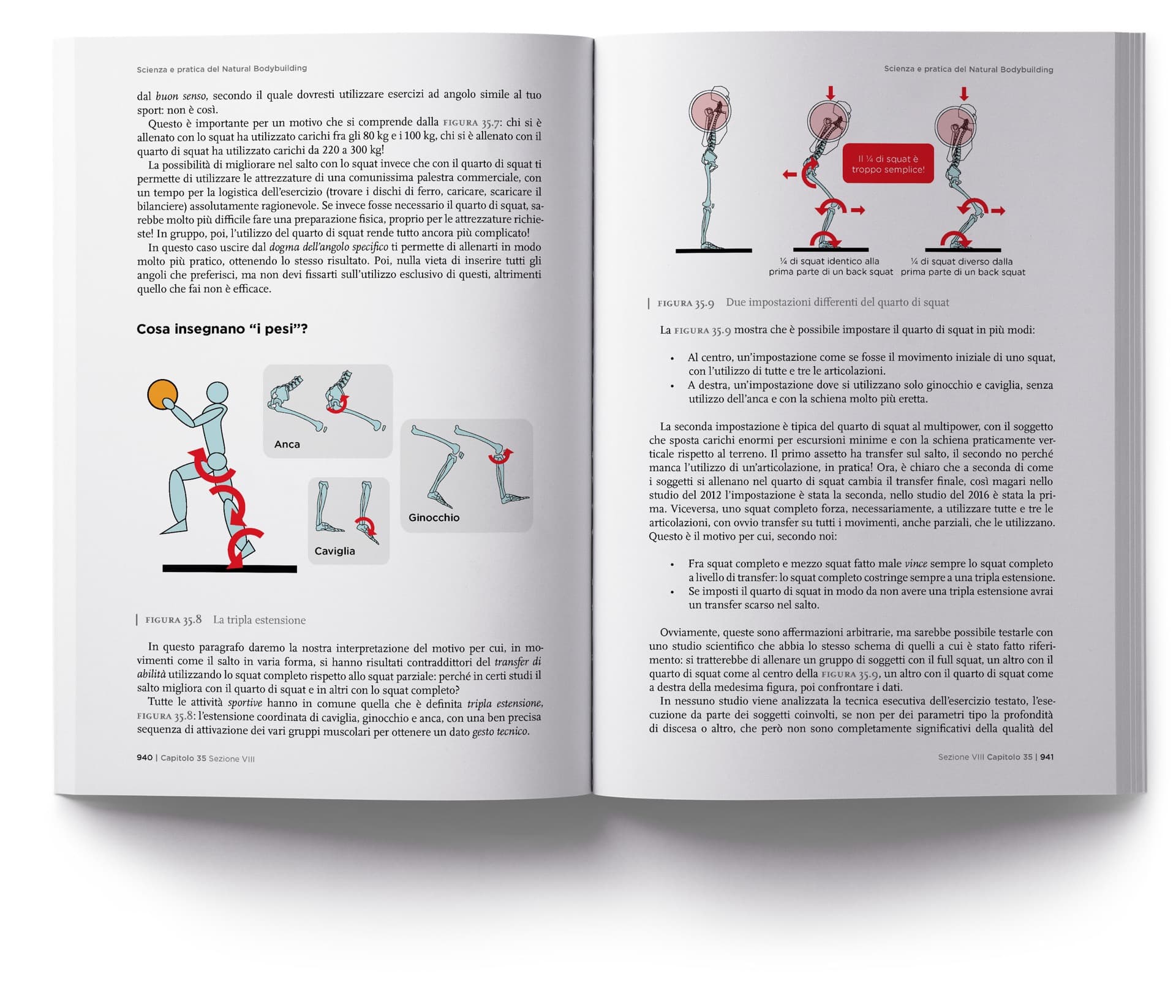 Scienza e pratica del Natural Bodybuilding

dal buon senso, secondo il quale dovresti utilizzare esercizi ad angolo simile al tuo sport: non è così.

Questo è importante per un motivo che si comprende dalla FIGURA 35.7: chi si è allenato con lo squat ha utilizzato carichi fra gli 80 kg e i 100 kg, chi si è allenato con il quarto di squat ha utilizzato carichi da 220 a 300 kg!

La possibilità di migliorare nel salto con lo squat invece che con il quarto di squat ti permette di utilizzare le attrezzature di una comunissima palestra commerciale, con un tempo per la logistica dell'esercizio (trovare i dischi di ferro, caricare, scaricare il bilanciere) assolutamente ragionevole. Se invece fosse necessario il quarto di squat, sarebbe molto più difficile fare una preparazione fisica, proprio per le attrezzature richieste! In gruppo, poi, l'utilizzo del quarto di squat rende tutto ancora più complicato!

In questo caso uscire dal dogma dell'angolo specifico ti permette di allenarti in modo molto più pratico, ottenendo lo stesso risultato. Poi, nulla vieta di inserire tutti gli angoli che preferisci, ma non devi fissarti sull'utilizzo esclusivo di questi, altrimenti quello che fai non è efficace.

Cosa insegnano "i pesi"?

Anca

Ginocchio

Caviglia

FIGURA 35.8 La tripla estensione

In questo paragrafo daremo la nostra interpretazione del motivo per cui, in movimenti come il salto in varia forma, si hanno risultati contraddittori del transfer di abilità utilizzando lo squat completo rispetto allo squat parziale: perché in certi studi il salto migliora con il quarto di squat e in altri con lo squat completo?

Tutte le attività sportive hanno in comune quella che è definita tripla estensione, FIGURA 35.8: l'estensione coordinata di caviglia, ginocchio e anca, con una ben precisa sequenza di attivazione dei vari gruppi muscolari per ottenere un dato gesto tecnico.

940 | Capitolo 35 Sezione VIII

Scienza e pratica del Natural Bodybuilding

Il ¼ di squat è troppo semplice!

¼ di squat identico alla prima parte di un back squat

¼ di squat diverso dalla prima parte di un back squat

FIGURA 35.9 Due impostazioni differenti del quarto di squat

La FIGURA 35.9 mostra che è possibile impostare il quarto di squat in più modi:

• Al centro, un'impostazione come se fosse il movimento iniziale di uno squat, con l'utilizzo di tutte e tre le articolazioni.
• A destra, un'impostazione dove si utilizzano solo ginocchio e caviglia, senza utilizzo dell'anca e con la schiena molto più eretta.

La seconda impostazione è tipica del quarto di squat al multipower, con il soggetto che sposta carichi enormi per escursioni minime e con la schiena praticamente verticale rispetto al terreno. Il primo assetto ha transfer sul salto, il secondo no perché manca l'utilizzo di un'articolazione, in pratica! Ora, è chiaro che a seconda di come i soggetti si allenano nel quarto di squat cambia il transfer finale, così magari nello studio del 2012 l'impostazione è stata la seconda, nello studio del 2016 è stata la prima. Viceversa, uno squat completo forza, necessariamente, a utilizzare tutte e tre le articolazioni, con ovvio transfer su tutti i movimenti, anche parziali, che le utilizzano. Questo è il motivo per cui, secondo noi:

• Fra squat completo e mezzo squat fatto male vince sempre lo squat completo a livello di transfer: lo squat completo costringe sempre a una tripla estensione.
• Se imposti il quarto di squat in modo da non avere una tripla estensione avrai un transfer scarso nel salto.

Ovviamente, queste sono affermazioni arbitrarie, ma sarebbe possibile testarle con uno studio scientifico che abbia lo stesso schema di quelli a cui è stato fatto riferimento: si tratterebbe di allenare un gruppo di soggetti con il full squat, un altro con il quarto di squat come al centro della FIGURA 35.9, un altro con il quarto di squat come a destra della medesima figura, poi confrontare i dati.

In nessuno studio viene analizzata la tecnica esecutiva dell'esercizio testato, l'esecuzione da parte dei soggetti coinvolti, se non per dei parametri tipo la profondità di discesa o altro, che però non sono completamente significativi della qualità del

Sezione VIII Capitolo 35 | 941